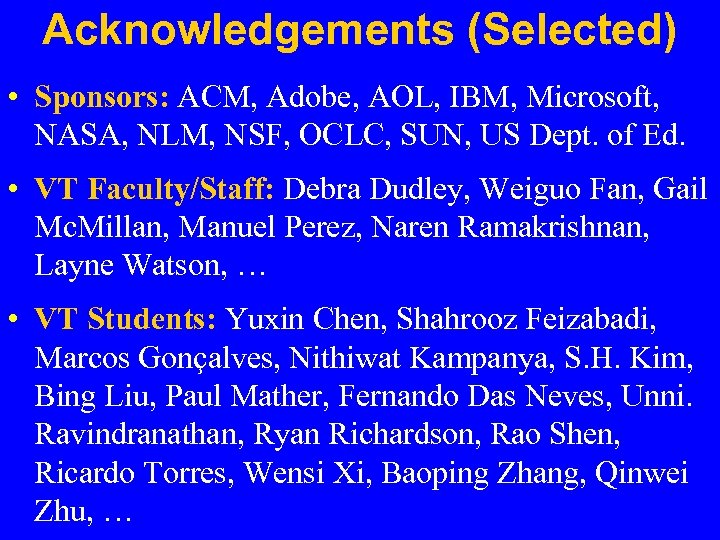 Acknowledgements (Selected)

• Sponsors: ACM, Adobe, AOL, IBM, Microsoft, NASA, NLM, NSF, OCLC, SUN, US Dept. of Ed.

• VT Faculty/Staff: Debra Dudley, Weiguo Fan, Gail McMillan, Manuel Perez, Naren Ramakrishnan, Layne Watson, …

• VT Students: Yuxin Chen, Shahrooz Feizabadi, Marcos Gonçalves, Nithiwat Kampanya, S.H. Kim, Bing Liu, Paul Mather, Fernando Das Neves, Unni. Ravindranathan, Ryan Richardson, Rao Shen, Ricardo Torres, Wensi Xi, Baoping Zhang, Qinwei Zhu, …